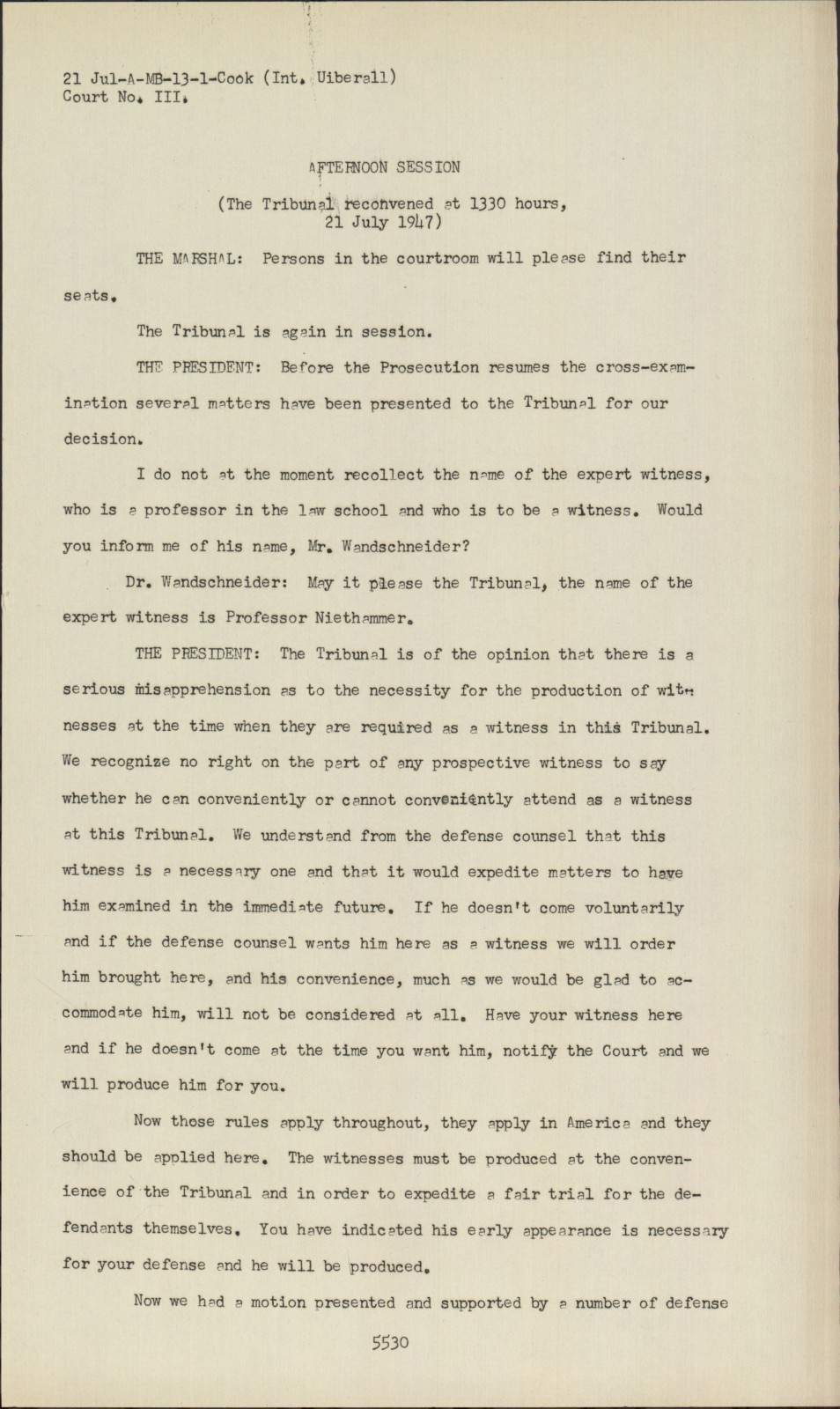 21 Jul-A-MB-13-1-Cook (Int. Uiberall)
Court No. III.

AFTERNOON SESSION

(The Tribunal reconvened at 1330 hours, 21 July 1947)

THE MARSHAL: Persons in the courtroom will please find their seats.

The Tribunal is again in session.

THE PRESIDENT: Before the Prosecution resumes the cross-examination several matters have been presented to the Tribunal for our decision.

I do not at the moment recollect the name of the expert witness, who is a professor in the law school and who is to be a witness. Would you inform me of his name, Mr. Wandschneider?

Dr. Wandschneider: May it please the Tribunal, the name of the expert witness is Professor Niethammer.

THE PRESIDENT: The Tribunal is of the opinion that there is a serious misapprehension as to the necessity for the production of witnesses at the time when they are required as a witness in this Tribunal. We recognize no right on the part of any prospective witness to say whether he can conveniently or cannot conveniently attend as a witness at this Tribunal. We understand from the defense counsel that this witness is a necessary one and that it would expedite matters to have him examined in the immediate future. If he doesn't come voluntarily and if the defense counsel wants him here as a witness we will order him brought here, and his convenience, much as we would be glad to accommodate him, will not be considered at all. Have your witness here and if he doesn't come at the time you want him, notify the Court and we will produce him for you.

Now those rules apply throughout, they apply in America and they should be applied here. The witnesses must be produced at the convenience of the Tribunal and in order to expedite a fair trial for the defendants themselves. You have indicated his early appearance is necessary for your defense and he will be produced.

Now we had a motion presented and supported by a number of defense

5530